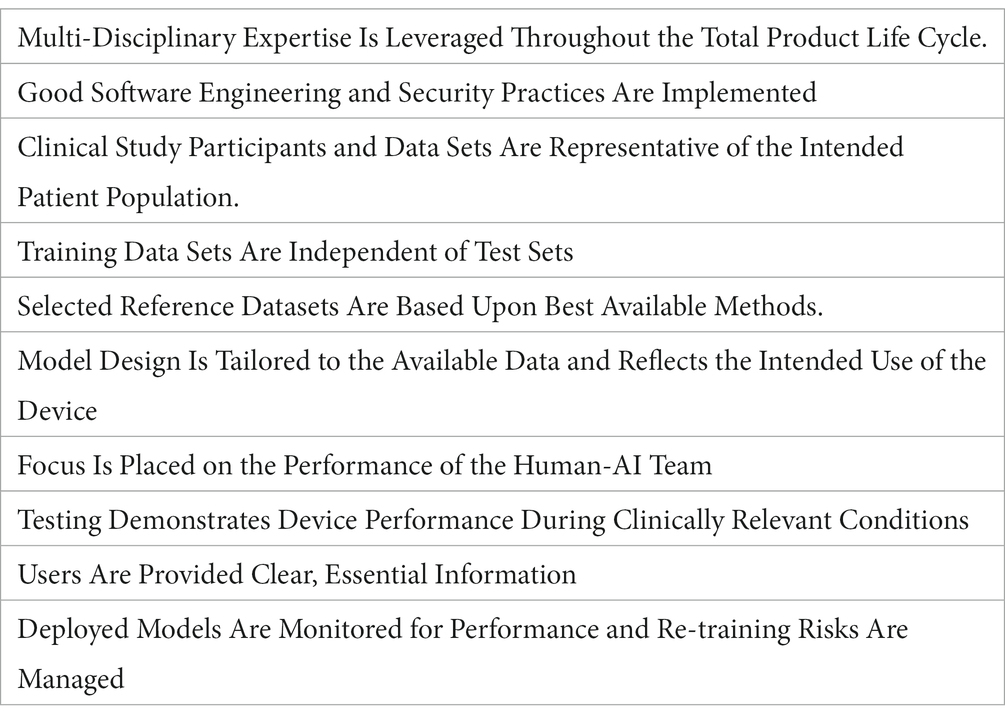 | Multi-Disciplinary Expertise Is Leveraged Throughout the Total Product Life Cycle. |
|---|
| Good Software Engineering and Security Practices Are Implemented |
| Clinical Study Participants and Data Sets Are Representative of the Intended Patient Population. |
| Training Data Sets Are Independent of Test Sets |
| Selected Reference Datasets Are Based Upon Best Available Methods. |
| Model Design Is Tailored to the Available Data and Reflects the Intended Use of the Device |
| Focus Is Placed on the Performance of the Human-AI Team |
| Testing Demonstrates Device Performance During Clinically Relevant Conditions |
| Users Are Provided Clear, Essential Information |
| Deployed Models Are Monitored for Performance and Re-training Risks Are Managed |